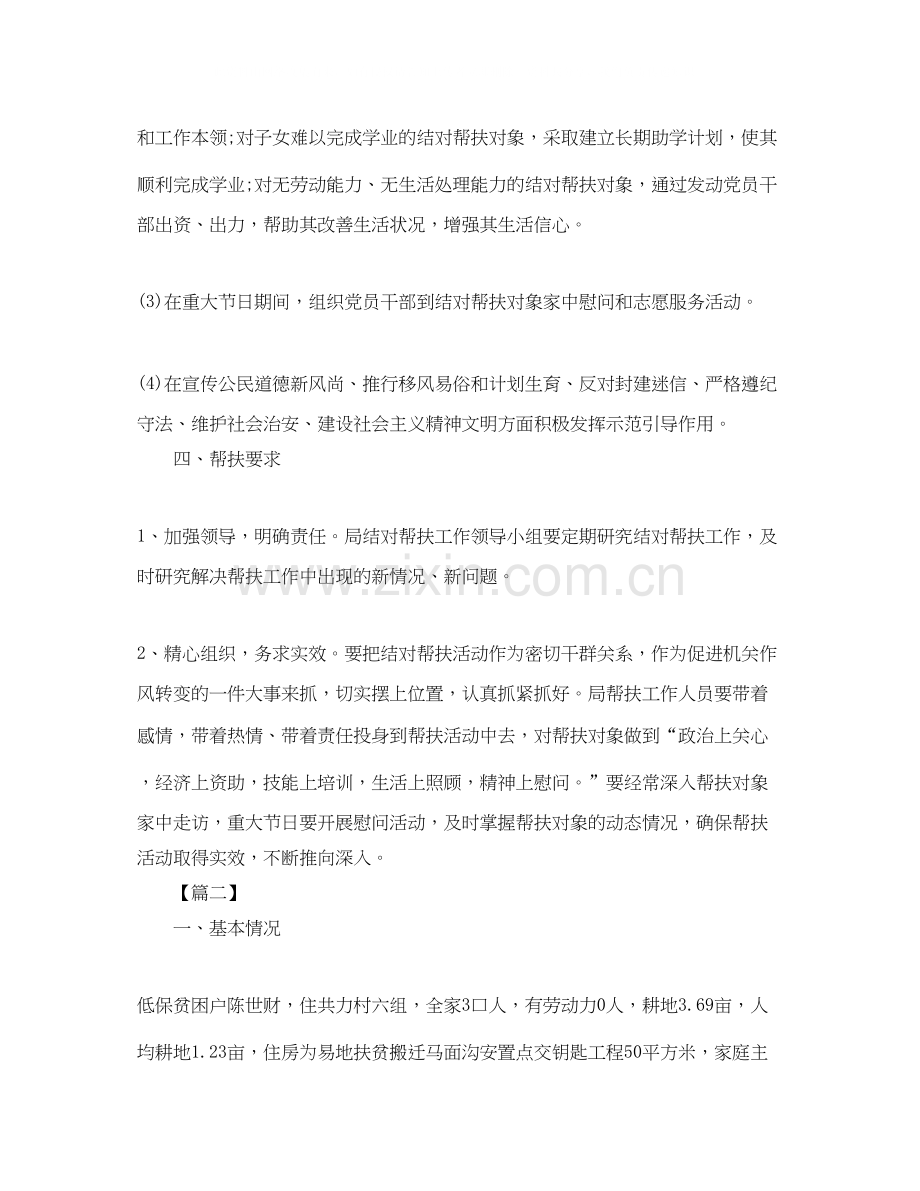 和工作本领;对子女难以完成学业的结对帮扶对象，采取建立长期助学计划，使其顺利完成学业;对无劳动能力、无生活处理能力的结对帮扶对象，通过发动党员干部出资、出力，帮助其改善生活状况，增强其生活信心。

(3)在重大节日期间，组织党员干部到结对帮扶对象家中慰问和志愿服务活动。

(4)在宣传公民道德新风尚、推行移风易俗和计划生育、反对封建迷信、严格遵纪守法、维护社会治安、建设社会主义精神文明方面积极发挥示范引导作用。

四、帮扶要求

1、加强领导，明确责任。局结对帮扶工作领导小组要定期研究结对帮扶工作，及时研究解决帮扶工作中出现的新情况、新问题。

2、精心组织，务求实效。要把结对帮扶活动作为密切干群关系，作为促进机关作风转变的一件大事来抓，切实摆上位置，认真抓紧抓好。局帮扶工作人员要带着感情，带着热情、带着责任投身到帮扶活动中去，对帮扶对象做到“政治上关心，经济上资助，技能上培训，生活上照顾，精神上慰问。”要经常深入帮扶对象家中走访，重大节日要开展慰问活动，及时掌握帮扶对象的动态情况，确保帮扶活动取得实效，不断推向深入。

【篇二】

一、基本情况

低保贫困户陈世财，住共力村六组，全家3口人，有劳动力0人，耕地3.69亩，人均耕地1.23亩，住房为易地扶贫搬迁马面沟安置点交钥匙工程50平方米，家庭主

www.zixin.com.cn